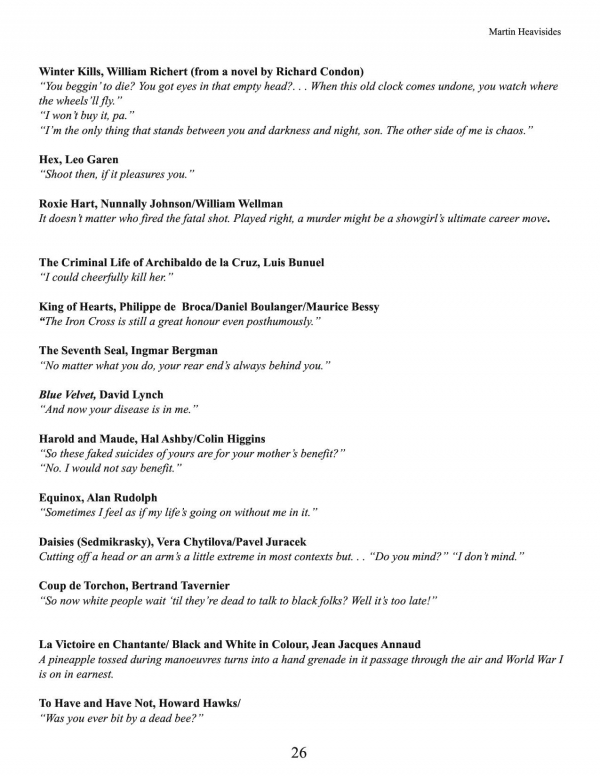 Martin Heavisides

Winter Kills, William Richert (from a novel by Richard Condon)
"You beggin' to die? You got eyes in that empty head?. . . When this old clock comes undone, you watch where the wheels'll fly."
"I won't buy it, pa."
"I'm the only thing that stands between you and darkness and night, son. The other side of me is chaos."

Hex, Leo Garen
"Shoot then, if it pleasures you."

Roxie Hart, Nunnally Johnson/William Wellman
It doesn't matter who fired the fatal shot. Played right, a murder might be a showgirl's ultimate career move.

The Criminal Life of Archibaldo de la Cruz, Luis Bunuel
"I could cheerfully kill her."

King of Hearts, Philippe de Broca/Daniel Boulanger/Maurice Bessy
"The Iron Cross is still a great honour even posthumously."

The Seventh Seal, Ingmar Bergman
"No matter what you do, your rear end's always behind you."

Blue Velvet, David Lynch
"And now your disease is in me."

Harold and Maude, Hal Ashby/Colin Higgins
"So these faked suicides of yours are for your mother's benefit?"
"No. I would not say benefit."

Equinox, Alan Rudolph
"Sometimes I feel as if my life's going on without me in it."

Daisies (Sedmikrasky), Vera Chytilova/Pavel Juracek
Cutting off a head or an arm's a little extreme in most contexts but. . . "Do you mind?" "I don't mind."

Coup de Torchon, Bertrand Tavernier
"So now white people wait 'til they're dead to talk to black folks? Well it's too late!"

La Victoire en Chantante/ Black and White in Colour, Jean Jacques Annaud
A pineapple tossed during manoeuvres turns into a hand grenade in it passage through the air and World War I is on in earnest.

To Have and Have Not, Howard Hawks/
"Was you ever bit by a dead bee?"

26